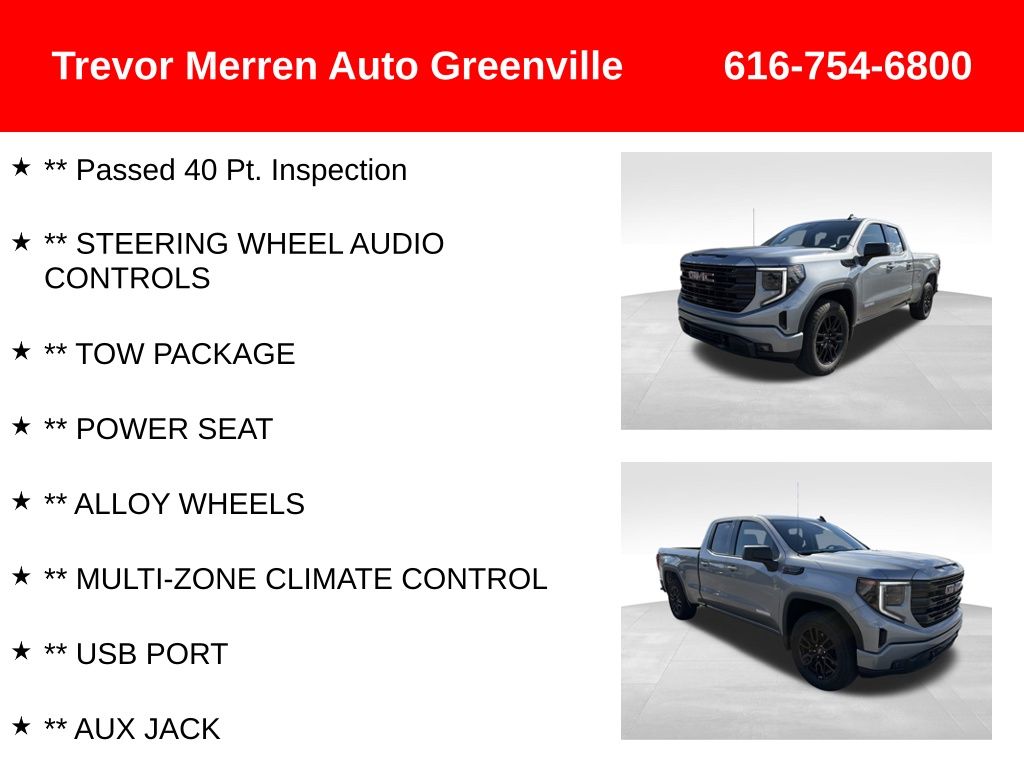 Trevor Merren Auto Greenville 616-754-6800

★ ** Passed 40 Pt. Inspection

★ ** STEERING WHEEL AUDIO CONTROLS

★ ** TOW PACKAGE

★ ** POWER SEAT

★ ** ALLOY WHEELS

★ ** MULTI-ZONE CLIMATE CONTROL

★ ** USB PORT

★ ** AUX JACK